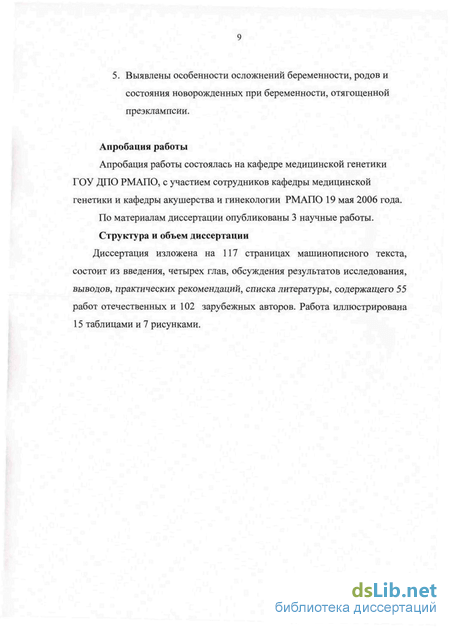 9

5. Выявлены особенности осложнений беременности, родов и состояния новорожденных при беременности, отягощенной преэклампсии.

Апробация работы

Апробация работы состоялась на кафедре медицинской генетики ГОУ ДПО РМАПО, с участием сотрудников кафедры медицинской генетики и кафедры акушерства и гинекологии РМАПО 19 мая 2006 года.

По материалам диссертации опубликованы 3 научные работы.

Структура и объем диссертации

Диссертация изложена на 117 страницах машинописного текста, состоит из введения, четырех глав, обсуждения результатов исследования, выводов, практических рекомендаций, списка литературы, содержащего 55 работ отечественных и 102 зарубежных авторов. Работа иллюстрирована 15 таблицами и 7 рисунками.

dsLib.net
библиотека диссертаций